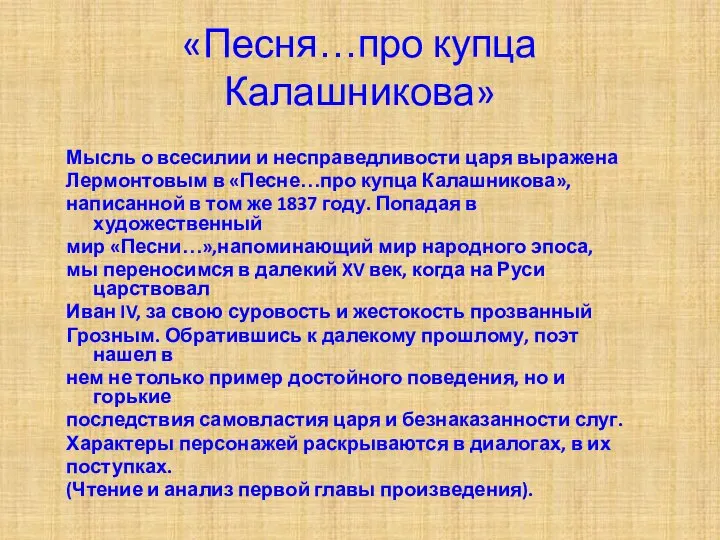 «Песня…про купца Калашникова»

Мысль о всесилии и несправедливости царя выражена Лермонтовым в «Песне…про купца Калашникова», написанной в том же 1837 году. Попадая в художественный мир «Песни…»,напоминающий мир народного эпоса, мы переносимся в далекий XV век, когда на Руси царствовал Иван IV, за свою суровость и жестокость прозванный Грозным. Обратившись к далекому прошлому, поэт нашел в нем не только пример достойного поведения, но и горькие последствия самовластия царя и безнаказанности слуг. Характеры персонажей раскрываются в диалогах, в их поступках.
(Чтение и анализ первой главы произведения).